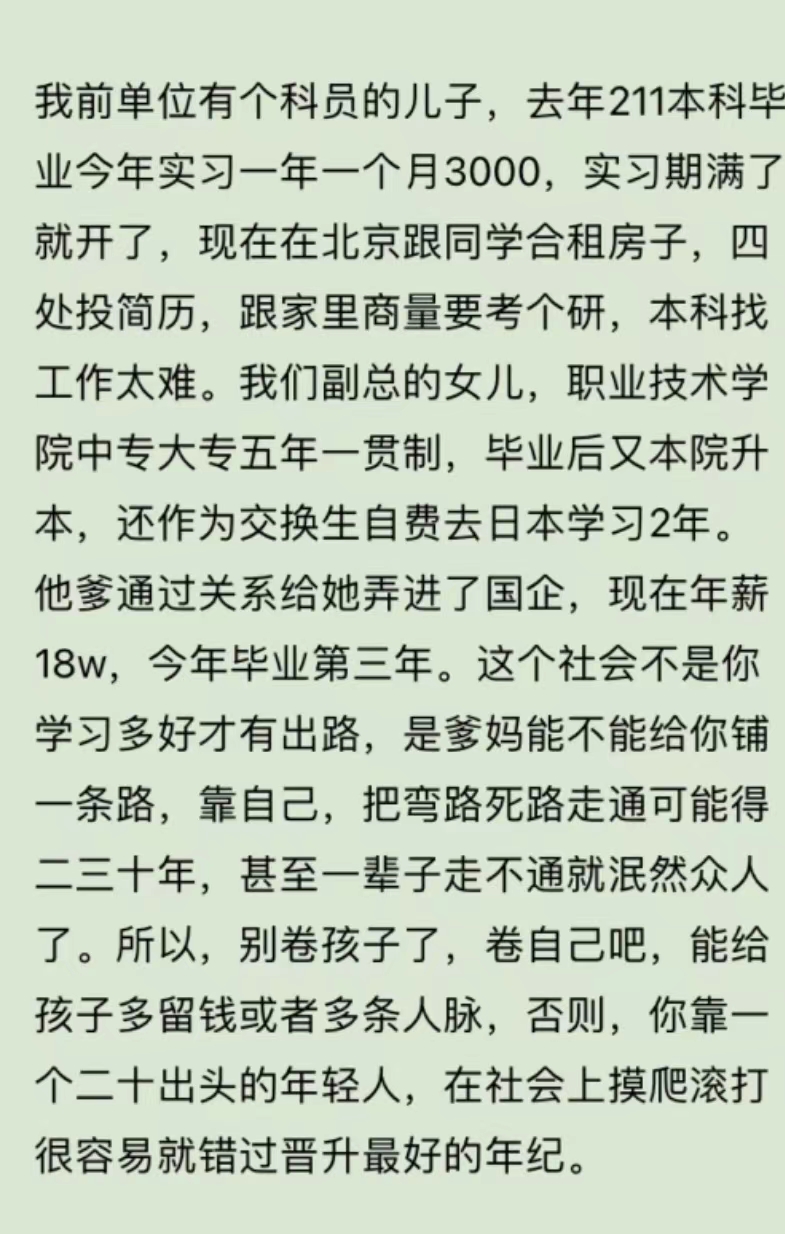 我前单位有个科员的儿子，去年211本科毕业今年实习一年一个月3000，实习期满了就开了，现在在北京跟同学合租房子，四处投简历，跟家里商量要考个研，本科找工作太难。我们副总的女儿，职业技术学院中专大专五年一贯制，毕业后又本院升本，还作为交换生自费去日本学习2年。他爹通过关系给她弄进了国企，现在年薪18w，今年毕业第三年。这个社会不是你学习多好才有出路，是爹妈能不能给你铺一条路，靠自己，把弯路死路走通可能得二三十年，甚至一辈子走不通就泯然众人了。所以，别卷孩子了，卷自己吧，能给孩子多留钱或者多条人脉，否则，你靠一个二十出头的年轻人，在社会上摸爬滚打很容易就错过晋升最好的年纪。